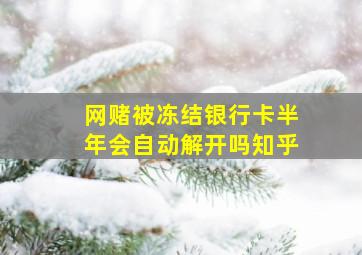 网赌被冻结银行卡半年会自动解开吗知乎